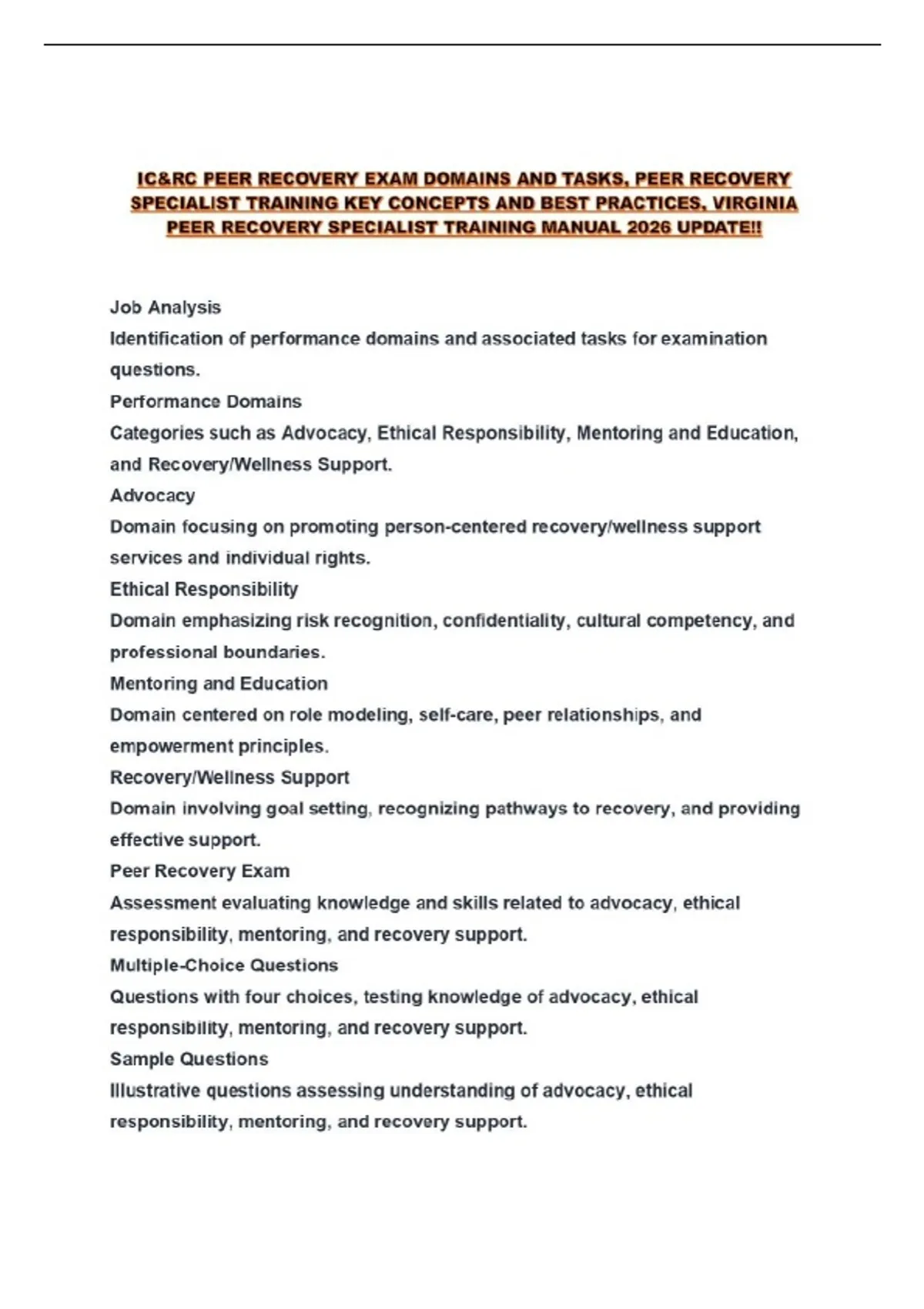 IC&RC PEER RECOVERY EXAM DOMAINS AND TASKS, PEER RECOVERY SPECIALIST TRAINING KEY CONCEPTS AND BEST PRACTICES, VIRGINIA PEER RECOVERY SPECIALIST TRAINING MANUAL 2026 UPDATE!!

Job Analysis

Identification of performance domains and associated tasks for examination questions.

Performance Domains

Categories such as Advocacy, Ethical Responsibility, Mentoring and Education, and Recovery/Wellness Support.

Advocacy

Domain focusing on promoting person-centered recovery/wellness support services and individual rights.

Ethical Responsibility

Domain emphasizing risk recognition, confidentiality, cultural competency, and professional boundaries.

Mentoring and Education

Domain centered on role modeling, self-care, peer relationships, and empowerment principles.

Recovery/Wellness Support

Domain involving goal setting, recognizing pathways to recovery, and providing effective support.

Peer Recovery Exam

Assessment evaluating knowledge and skills related to advocacy, ethical responsibility, mentoring, and recovery support.

Multiple-Choice Questions

Questions with four choices, testing knowledge of advocacy, ethical responsibility, mentoring, and recovery support.

Sample Questions

Illustrative questions assessing understanding of advocacy, ethical responsibility, mentoring, and recovery support.